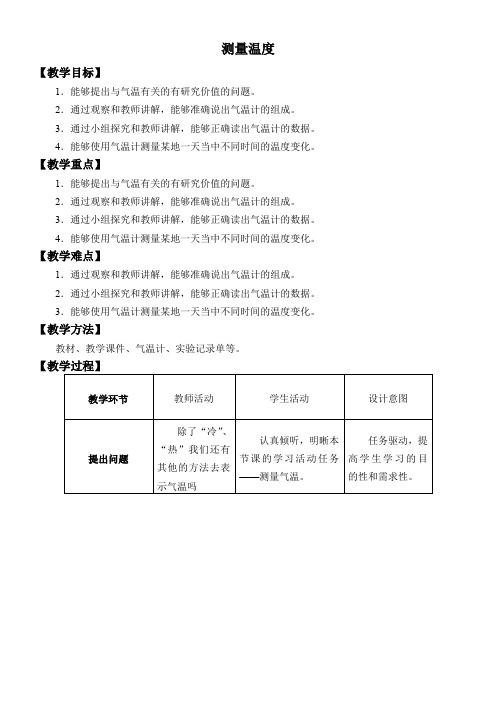 测量温度

【教学目标】

1．能够提出与气温有关的有研究价值的问题。

2．通过观察和教师讲解，能够准确说出气温计的组成。

3．通过小组探究和教师讲解，能够正确读出气温计的数据。

4．能够使用气温计测量某地一天当中不同时间的温度变化。

【教学重点】

1．能够提出与气温有关的有研究价值的问题。

2．通过观察和教师讲解，能够准确说出气温计的组成。

3．通过小组探究和教师讲解，能够正确读出气温计的数据。

4．能够使用气温计测量某地一天当中不同时间的温度变化。

【教学难点】

1．通过观察和教师讲解，能够准确说出气温计的组成。

2．通过小组探究和教师讲解，能够正确读出气温计的数据。

3．能够使用气温计测量某地一天当中不同时间的温度变化。

【教学方法】

教材、教学课件、气温计、实验记录单等。

【教学过程】

| 教学环节 | 教师活动 | 学生活动 | 设计意图 |
|---|---|---|---|
| 提出问题 | 除了“冷”、“热”我们还有其他的方法去表示气温吗 | 认真倾听，明晰本节课的学习活动任务——测量气温。 | 任务驱动，提高学生学习的目的性和需求性。 |